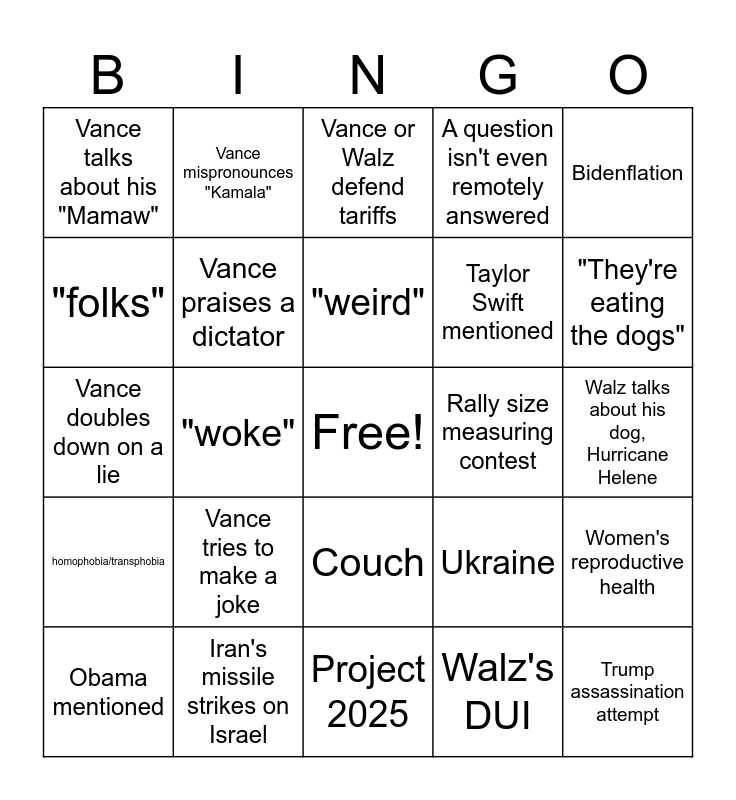 | B | I | N | G | O |
|---|---|---|---|---|
| Vance talks about his "Mamaw" | Vance mispronounces "Kamala" | Vance or Walz defend tariffs | A question isn't even remotely answered | Bidenflation |
| "folks" | Vance praises a dictator | "weird" | Taylor Swift mentioned | "They're eating the dogs" |
| Vance doubles down on a lie | "woke" | Free! | Rally size measuring contest | Walz talks about his dog, Hurricane Helene |
| homophobia/transphobia | Vance tries to make a joke | Couch | Ukraine | Women's reproductive health |
| Obama mentioned | Iran's missile strikes on Israel | Project 2025 | Walz's DUI | Trump assassination attempt |